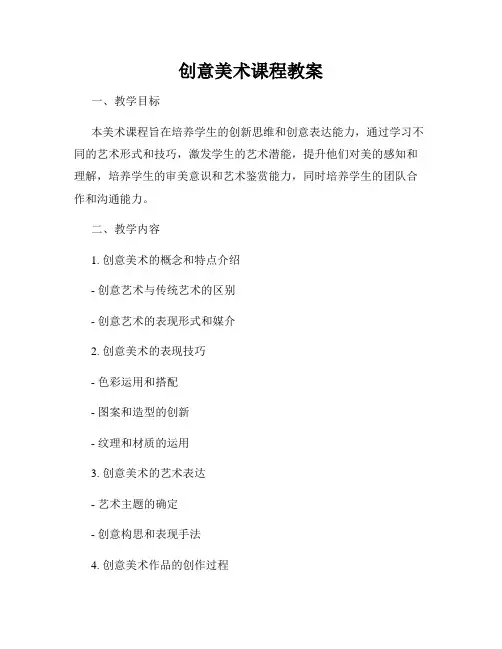 创意美术课程教案

一、教学目标

本美术课程旨在培养学生的创新思维和创意表达能力，通过学习不同的艺术形式和技巧，激发学生的艺术潜能，提升他们对美的感知和理解，培养学生的审美意识和艺术鉴赏能力，同时培养学生的团队合作和沟通能力。

二、教学内容

1. 创意美术的概念和特点介绍

- 创意艺术与传统艺术的区别

- 创意艺术的表现形式和媒介

2. 创意美术的表现技巧

- 色彩运用和搭配

- 图案和造型的创新

- 纹理和材质的运用

3. 创意美术的艺术表达

- 艺术主题的确定

- 创意构思和表现手法

4. 创意美术作品的创作过程